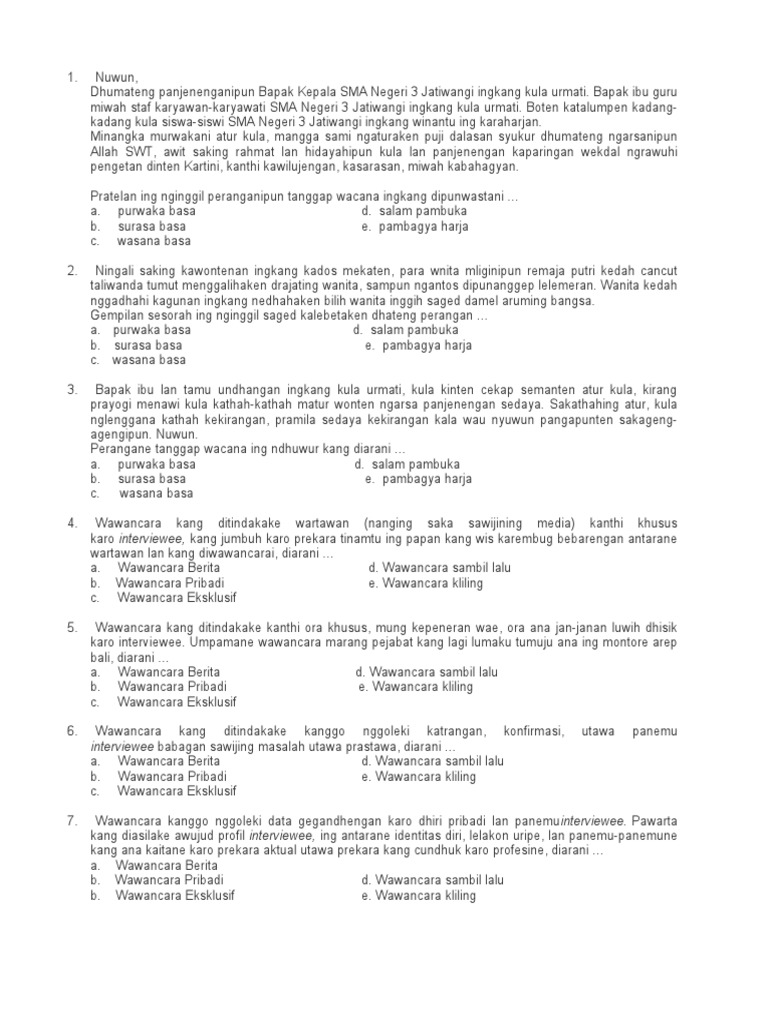 1. Nuwun,
Dhumateng panjenenganipun Bapak Kepala SMA Negeri 3 Jatiwangi ingkang kula urmati. Bapak ibu guru miwah staf karyawan-karyawati SMA Negeri 3 Jatiwangi ingkang kula urmati. Boten katalumpen kadang-kadang kula siswa-siswi SMA Negeri 3 Jatiwangi ingkang winantu ing karaharjan.
Minangka murwakani atur kula, mangga sami ngaturaken puji dalasan syukur dhumateng ngarsanipun Allah SWT, awit saking rahmat lan hidayahipun kula lan panjenengan kaparingan wekdal ngrawuhi pengetan dinten Kartini, kanthi kawilujengan, kasarasan, miwah kabahagyan.

Pratelan ing nginggil peranganipun tanggap wacana ingkang dipunwastani …
a. purwaka basa
b. surasa basa
c. wasana basa
d. salam pambuka
e. pambagya harja

2. Ningali saking kawontenan ingkang kados mekaten, para wnita mliginipun remaja putri kedah cancut taliwanda tumut menggalihaken drajating wanita, sampun ngantos dipunanggep lelemeran. Wanita kedah nggadhahi kagunan ingkang nedhahaken bilih wanita inggih saged damel aruming bangsa.
Gempilan sesorah ing nginggil saged kalebetaken dhateng perangan …
a. purwaka basa
b. surasa basa
c. wasana basa
d. salam pambuka
e. pambagya harja

3. Bapak ibu lan tamu undhangan ingkang kula urmati, kula kinten cekap semanten atur kula, kirang prayogi menawi kula kathah-kathah matur wonten ngarsa panjenengan sedaya. Sakathahing atur, kula nglenggana kathah kekirangan, pramila sedaya kekirangan kala wau nyuwun pangapunten sakageng-agengipun. Nuwun.
Perangane tanggap wacana ing ndhuwur kang diarani …
a. purwaka basa
b. surasa basa
c. wasana basa
d. salam pambuka
e. pambagya harja

4. Wawancara kang ditindakake wartawan (nanging saka sawijining media) kanthi khusus karo interviewee, kang jumbuh karo prekara tinamtu ing papan kang wis karembug bebarengan antarane wartawan lan kang diwawancarai, diarani …
a. Wawancara Berita
b. Wawancara Pribadi
c. Wawancara Eksklusif
d. Wawancara sambil lalu
e. Wawancara kliling

5. Wawancara kang ditindakake kanthi ora khusus, mung kepeneran wae, ora ana jan-janan luwih dhisik karo interviewee. Umpamane wawancara marang pejabat kang lagi lumaku tumuju ana ing montore arep bali, diarani …
a. Wawancara Berita
b. Wawancara Pribadi
c. Wawancara Eksklusif
d. Wawancara sambil lalu
e. Wawancara kliling

6. Wawancara kang ditindakake kanggo nggoleki katrangan, konfirmasi, utawa panemu interviewee babagan sawijing masalah utawa prastawa, diarani …
a. Wawancara Berita
b. Wawancara Pribadi
c. Wawancara Eksklusif
d. Wawancara sambil lalu
e. Wawancara kliling

7. Wawancara kanggo nggoleki data gegandhengan karo dhiri pribadi lan panemuinterviewee. Pawarta kang diasilake awujud profil interviewee, ing antarane identitas diri, lelakon uripe, lan panemu-panemune kang ana kaitane karo prekara aktual utawa prekara kang cundhuk karo profesine, diarani …
a. Wawancara Berita
b. Wawancara Pribadi
b. Wawancara Eksklusif
d. Wawancara sambil lalu
e. Wawancara kliling